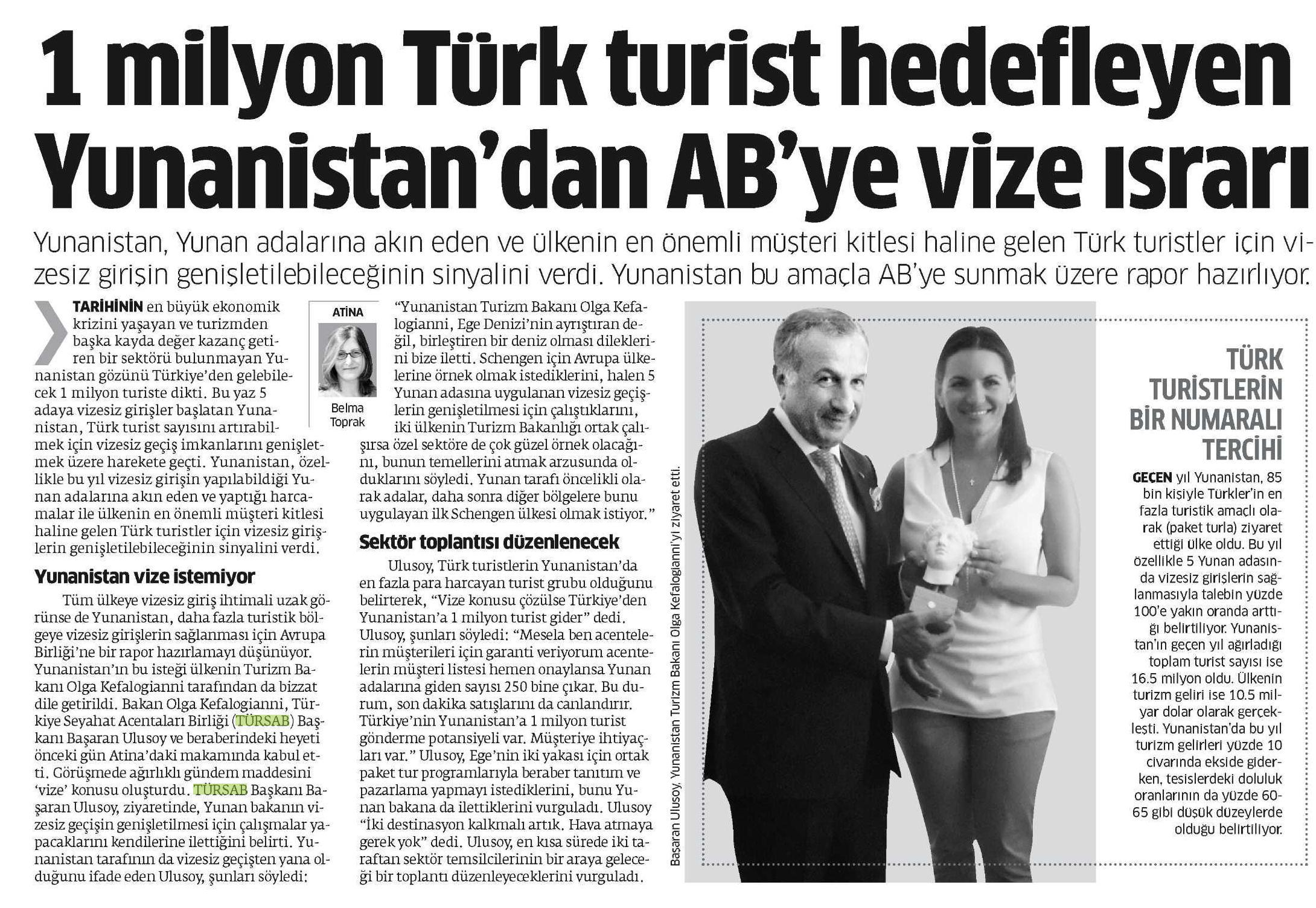 1 milyon Türk turist hedefleyen Yunanistan'dan AB'ye vize ısrarı

Yunanistan, Yunan adalarına akın eden ve ülkenin en önemli müşteri kitlesi haline gelen Türk turistler için vizesiz girişin genişletilebileceğinin sinyalini verdi. Yunanistan bu amaçla AB'ye sunmak üzere rapor hazırlıyor.

TARİHİNİN en büyük ekonomik krizini yaşayan ve turizmden başka kayda değer kazanç getiren bir sektörü bulunmayan Yunanistan gözünü Türkiye'den gelebilecek 1 milyon turiste dikti. Bu yaz 5 adaya vizesiz girişler başlatan Yunanistan, Türk turist sayısını artırabilmek için vizesiz geçiş imkanlarını genişletmek üzere harekete geçti. Yunanistan, özellikle bu yıl vizesiz girişin yapılabildiği Yunan adalarına akın eden ve yaptığı harcamalar ile ülkenin en önemli müşteri kitlesi haline gelen Türk turistler için vizesiz girişlerin genişletilebileceğinin sinyalini verdi.

Yunanistan vize istemiyor

Tüm ülkeye vizesiz giriş ihtimali uzak görünse de Yunanistan, daha fazla turistik bölgeye vizesiz girişlerin sağlanması için Avrupa Birliği'ne bir rapor hazırlamayı düşünüyor. Yunanistan'ın bu isteği ülkenin Turizm Bakanı Olga Kefalogianni tarafından da bizzat dile getirildi. Bakan Olga Kefalogianni, Türkiye Seyahat Acentaları Birliği (TÜRSAB) Başkanı Başaran Ulusoy ve beraberindeki heyeti önceki gün Atina'daki makamında kabul etti. Görüşmede ağırlıklı gündem maddesini 'vize' konusu oluşturdu. TÜRSAB Başkanı Başaran Ulusoy, ziyaretinde, Yunan bakanın vizesiz geçişin genişletilmesi için çalışmalar yapacaklarını kendilerine ilettiğini belirti. Yunanistan tarafının da vizesiz geçişten yana olduğunu ifade eden Ulusoy, şunları söyledi:

ATİNA
Belma Toprak

"Yunanistan Turizm Bakanı Olga Kefalogianni, Ege Denizi'nin ayrıştıran değil, birleştiren bir deniz olması dileklerini bize iletti. Schengen için Avrupa ülkelerine örnek olmak istediklerini, halen 5 Yunan adasına uygulanan vizesiz geçişlerin genişletilmesi için çalıştıklarını, iki ülkenin Turizm Bakanlığı ortak çalışırsa özel sektöre de çok güzel örnek olacağını, bunun temellerini atmak arzusunda olduklarını söyledi. Yunan tarafı öncelikli olarak adalar, daha sonra diğer bölgelere bunu uygulayan ilk Schengen ülkesi olmak istiyor."

Sektör toplantısı düzenlenecek

Ulusoy, Türk turistlerin Yunanistan'da en fazla para harcayan turist grubu olduğunu belirterek, "Vize konusu çözülse Türkiye'den Yunanistan'a 1 milyon turist gider" dedi. Ulusoy, şunları söyledi: "Mesela ben acentelerin müşterileri için garanti veriyorum acentelerin müşteri listesi hemen onaylansa Yunan adalarına giden sayısı 250 bine çıkar. Bu durum, son dakika satışlarını da canlandırır. Türkiye'nin Yunanistan'a 1 milyon turist gönderme potansiyeli var. Müşteriye ihtiyaçları var." Ulusoy, Ege'nin iki yakası için ortak paket tur programlarıyla beraber tanıtım ve pazarlama yapmayı istediklerini, bunu Yunan bakana da ilettiklerini vurguladı. Ulusoy "İki destinasyon kalkmalı artık. Hava atmaya gerek yok" dedi. Ulusoy, en kısa sürede iki taraftan sektör temsilcilerinin bir araya geleceği bir toplantı düzenleyeceklerini vurguladı.

Başaran Ulusoy, Yunanistan Turizm Bakanı Olga Kefalogianni'yi ziyaret etti.

TÜRK TURİSTLERİN BİR NUMARALI TERCİHİ

GEÇEN yıl Yunanistan, 85 bin kişiyle Türkler'in en fazla turistik amaçlı olarak (paket turla) ziyaret ettiği ülke oldu. Bu yıl özellikle 5 Yunan adasında vizesiz girişlerin sağlanmasıyla talebin yüzde 100'e yakın oranda arttığı belirtiliyor. Yunanistan'ın geçen yıl ağırladığı toplam turist sayısı ise 16.5 milyon oldu. Ülkenin turizm geliri ise 10.5 milyar dolar olarak gerçekleşti. Yunanistan'da bu yıl turizm gelirleri yüzde 10 civarında ekside giderken, tesislerdeki doluluk oranlarının da yüzde 60-65 gibi düşük düzeylerde olduğu belirtiliyor.